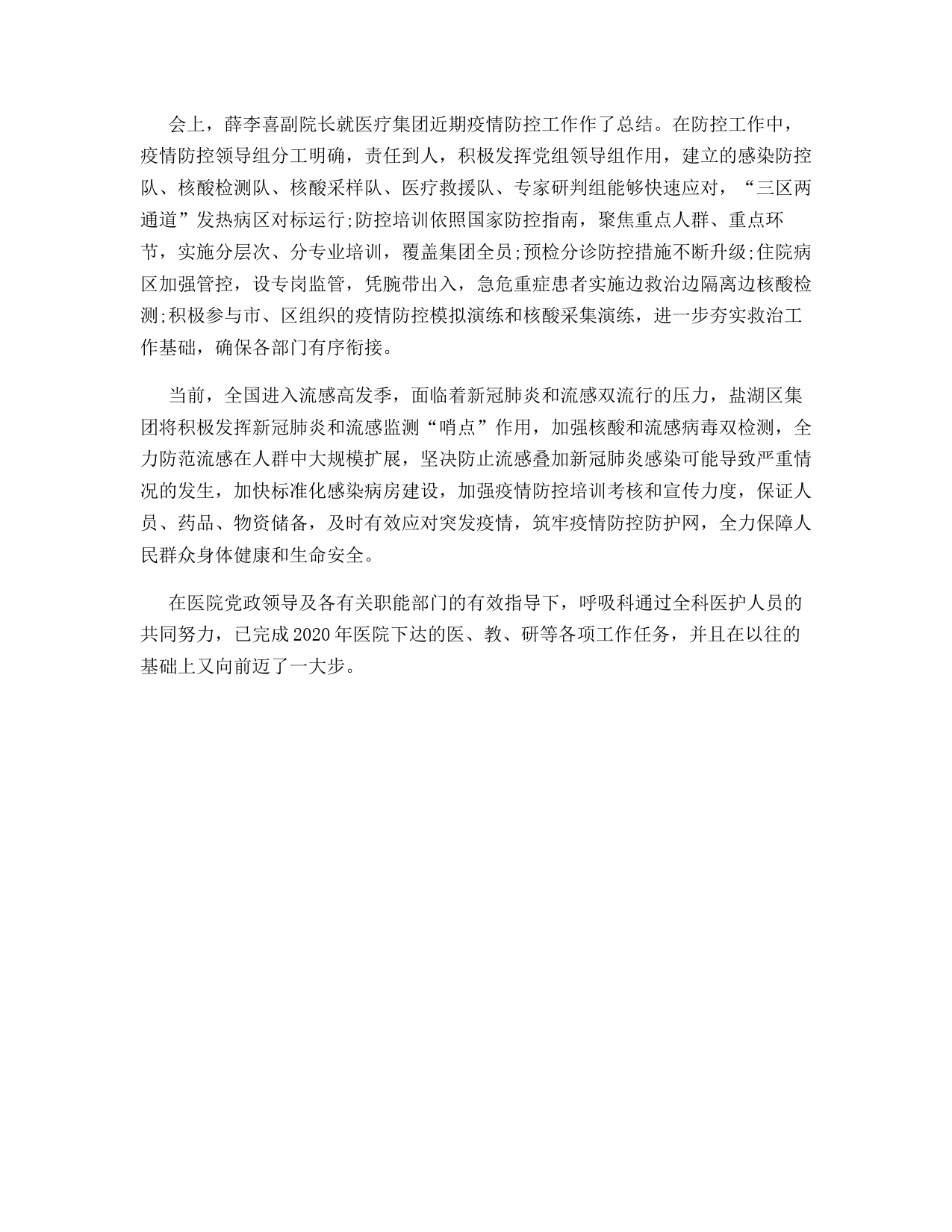 会上，薛李喜副院长就医疗集团近期疫情防控工作作了总结。在防控工作中，疫情防控领导组分工明确，责任到人，积极发挥党组领导组作用，建立的感染防控队、核酸检测队、核酸采样队、医疗救援队、专家研判组能够快速应对，“三区两通道”发热病区对标运行;防控培训依照国家防控指南，聚焦重点人群、重点环节，实施分层次、分专业培训，覆盖集团全员;预检分诊防控措施不断升级;住院病区加强管控，设专岗监管，凭腕带出入，急危重症患者实施边救治边隔离边核酸检测;积极参与市、区组织的疫情防控模拟演练和核酸采集演练，进一步夯实救治工作基础，确保各部门有序衔接。

当前，全国进入流感高发季，面临着新冠肺炎和流感双流行的压力，盐湖区集团将积极发挥新冠肺炎和流感监测“哨点”作用，加强核酸和流感病毒双检测，全力防范流感在人群中大规模扩展，坚决防止流感叠加新冠肺炎感染可能导致严重情况的发生，加快标准化感染病房建设，加强疫情防控培训考核和宣传力度，保证人员、药品、物资储备，及时有效应对突发疫情，筑牢疫情防控防护网，全力保障人民群众身体健康和生命安全。

在医院党政领导及各有关职能部门的有效指导下，呼吸科通过全科医护人员的共同努力，已完成2020年医院下达的医、教、研等各项工作任务，并且在以往的基础上又向前迈了一大步。